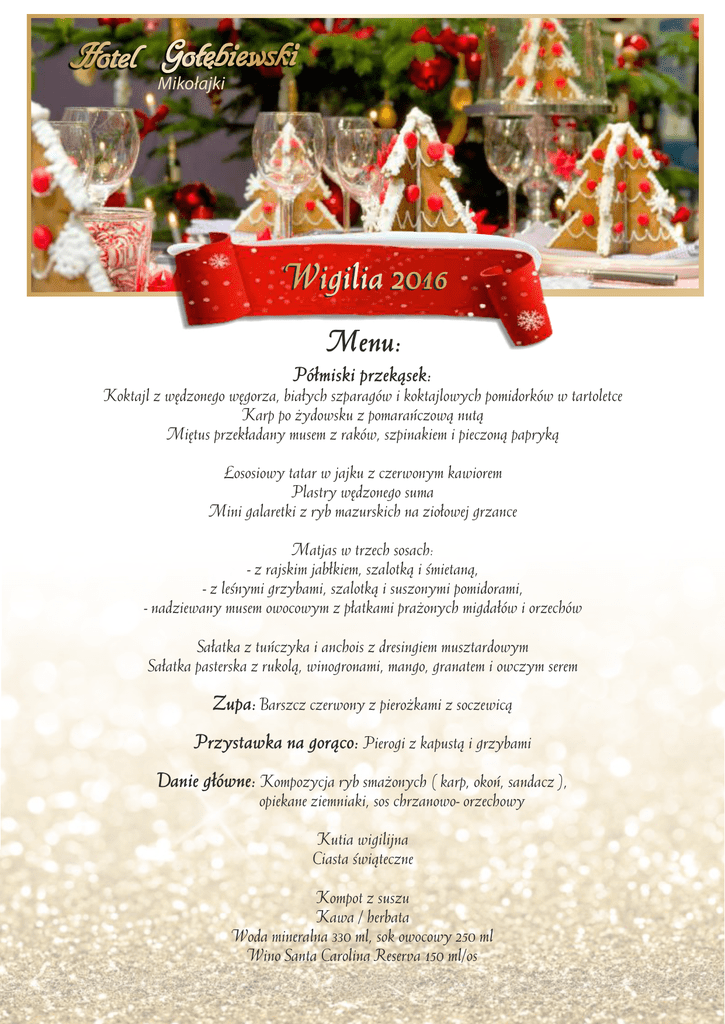 Hotel Gołębiewski
Mikołajki

Wigilia 2016

Menu:

Półmiski przekąsek:
Koktajl z wędzonego węgorza, białych szparagów i koktajlowych pomidorków w tartoletce
Karp po żydowsku z pomarańczową nutą
Miętus przekładany musem z raków, szpinakiem i pieczoną papryką

Łososiowy tatar w jajku z czerwonym kawiorem
Plastry wędzonego suma
Mini galaretki z ryb mazurskich na ziołowej grzance

Matjas w trzech sosach:
- z rajskim jabłkiem, szalotką i śmietaną,
- z leśnymi grzybami, szalotką i suszonymi pomidorami,
- nadziewany musem owocowym z płatkami prażonych migdałów i orzechów

Sałatka z tuńczyka i anchois z dresingiem musztardowym
Sałatka pasterska z rukolą, winogronami, mango, granatem i owczym serem

Zupa: Barszcz czerwony z pierożkami z soczewicą

Przystawka na gorąco: Pierogi z kapustą i grzybami

Danie główne: Kompozycja ryb smażonych ( karp, okoń, sandacz ),
opiekane ziemniaki, sos chrzanowo- orzechowy

Kutia wigilijna
Ciasta świąteczne

Kompot z suszu
Kawa / herbata
Woda mineralna 330 ml, sok owocowy 250 ml
Wino Santa Carolina Reserva 150 ml/os